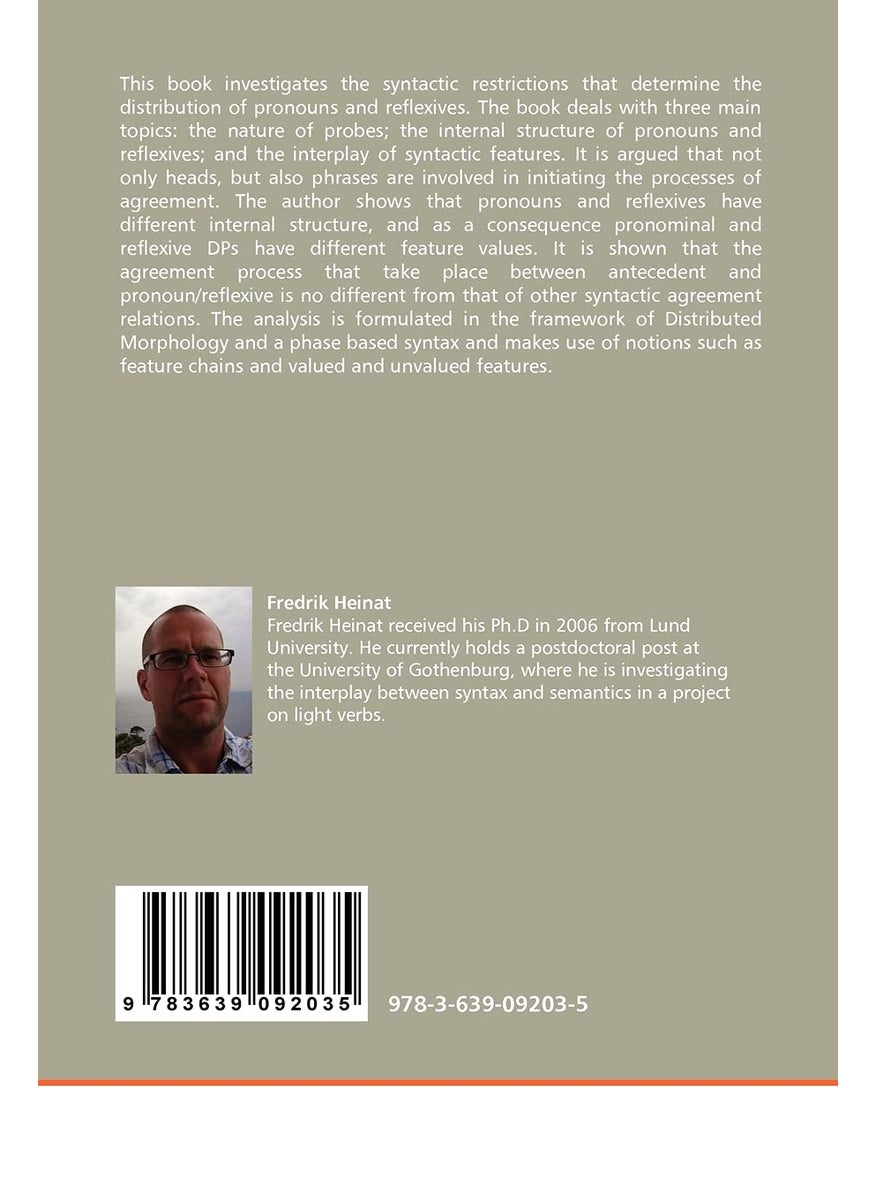 This book investigates the syntactic restrictions that determine the distribution of pronouns and reflexives. The book deals with three main topics: the nature of probes; the internal structure of pronouns and reflexives; and the interplay of syntactic features. It is argued that not only heads, but also phrases are involved in initiating the processes of agreement. The author shows that pronouns and reflexives have different internal structure, and as a consequence pronominal and reflexive DPs have different feature values. It is shown that the agreement process that take place between antecedent and pronoun/reflexive is no different from that of other syntactic agreement relations. The analysis is formulated in the framework of Distributed Morphology and a phase based syntax and makes use of notions such as feature chains and valued and unvalued features.

Fredrik Heinat
Fredrik Heinat received his Ph.D in 2006 from Lund University. He currently holds a postdoctoral post at the University of Gothenburg, where he is investigating the interplay between syntax and semantics in a project on light verbs.

9 783639 092035

978-3-639-09203-5